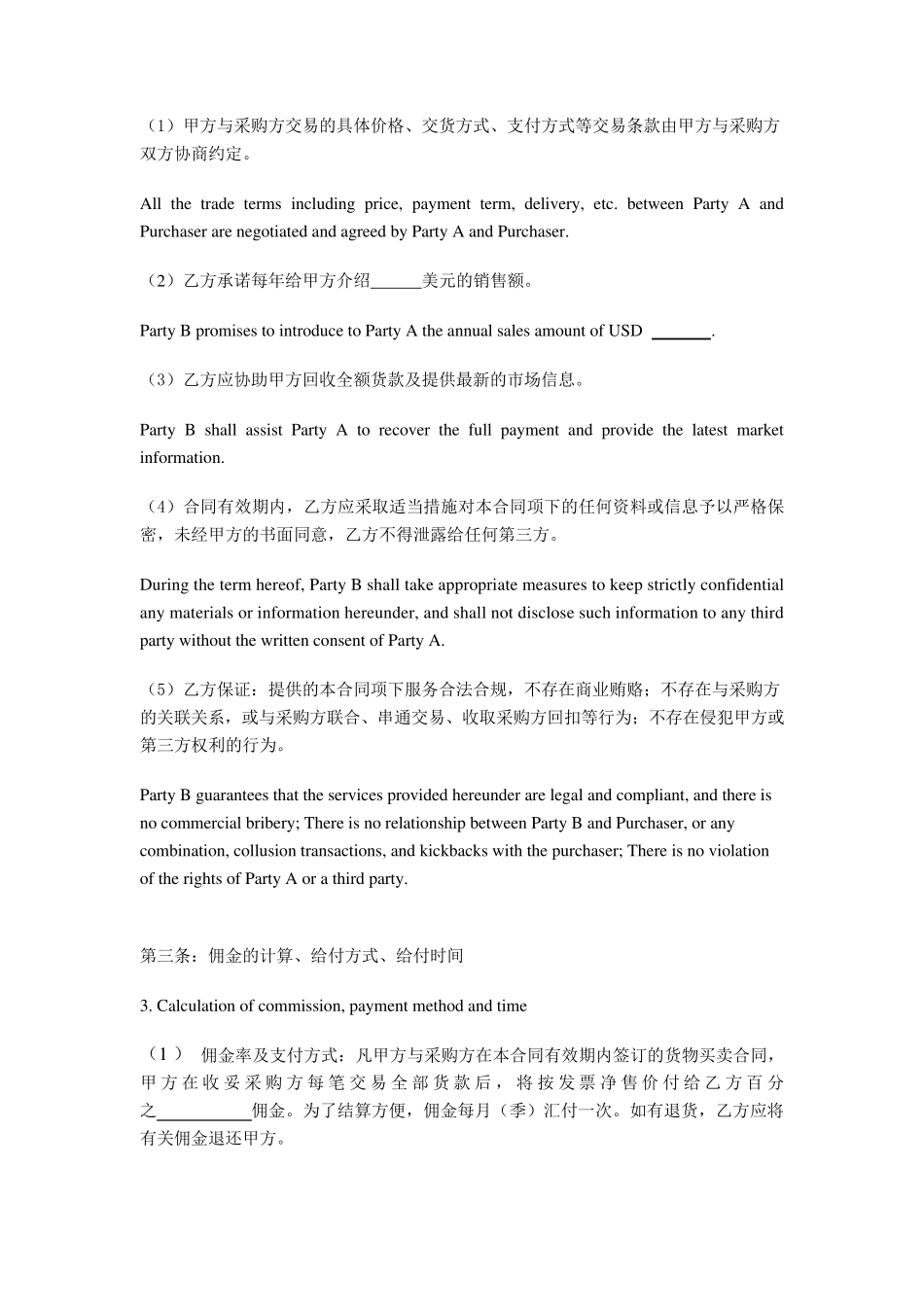 （1）甲方与采购方交易的具体价格、交货方式、支付方式等交易条款由甲方与采购方双方协商约定。

All the trade terms including price, payment term, delivery, etc. between Party A and Purchaser are negotiated and agreed by Party A and Purchaser.

（2）乙方承诺每年给甲方介绍______美元的销售额。

Party B promises to introduce to Party A the annual sales amount of USD _______.

（3）乙方应协助甲方回收全额货款及提供最新的市场信息。

Party B shall assist Party A to recover the full payment and provide the latest market information.

（4）合同有效期内，乙方应采取适当措施对本合同项下的任何资料或信息予以严格保密，未经甲方的书面同意，乙方不得泄露给任何第三方。

During the term hereof, Party B shall take appropriate measures to keep strictly confidential any materials or information hereunder, and shall not disclose such information to any third party without the written consent of Party A.

（5）乙方保证：提供的本合同项下服务合法合规，不存在商业贿赂；不存在与采购方的关联关系，或与采购方联合、串通交易、收取采购方回扣等行为；不存在侵犯甲方或第三方权利的行为。

Party B guarantees that the services provided hereunder are legal and compliant, and there is no commercial bribery; There is no relationship between Party B and Purchaser, or any combination, collusion transactions, and kickbacks with the purchaser; There is no violation of the rights of Party A or a third party.

第三条：佣金的计算、给付方式、给付时间

3. Calculation of commission, payment method and time

（1） 佣金率及支付方式：凡甲方与采购方在本合同有效期内签订的货物买卖合同，甲方在收妥采购方每笔交易全部货款后，将按发票净售价付给乙方百分之__________佣金。为了结算方便，佣金每月（季）汇付一次。如有退货，乙方应将有关佣金退还甲方。